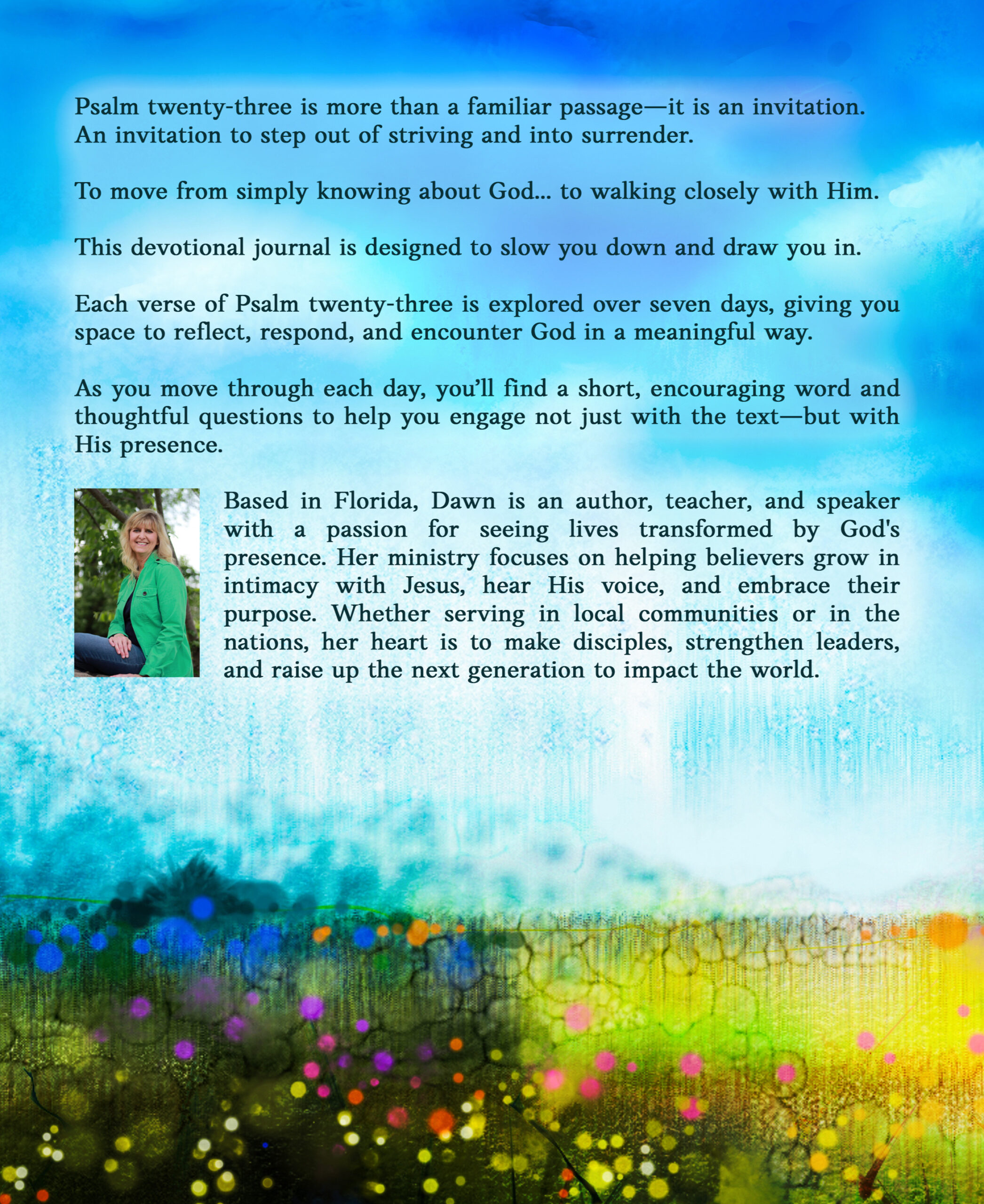 Psalm twenty-three is more than a familiar passage—it is an invitation. An invitation to step out of striving and into surrender.

To move from simply knowing about God... to walking closely with Him.

This devotional journal is designed to slow you down and draw you in.

Each verse of Psalm twenty-three is explored over seven days, giving you space to reflect, respond, and encounter God in a meaningful way.

As you move through each day, you'll find a short, encouraging word and thoughtful questions to help you engage not just with the text—but with His presence.

Based in Florida, Dawn is an author, teacher, and speaker with a passion for seeing lives transformed by God's presence. Her ministry focuses on helping believers grow in intimacy with Jesus, hear His voice, and embrace their purpose. Whether serving in local communities or in the nations, her heart is to make disciples, strengthen leaders, and raise up the next generation to impact the world.